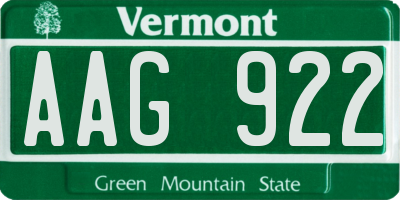 Vermont

AAG 922

Green Mountain State